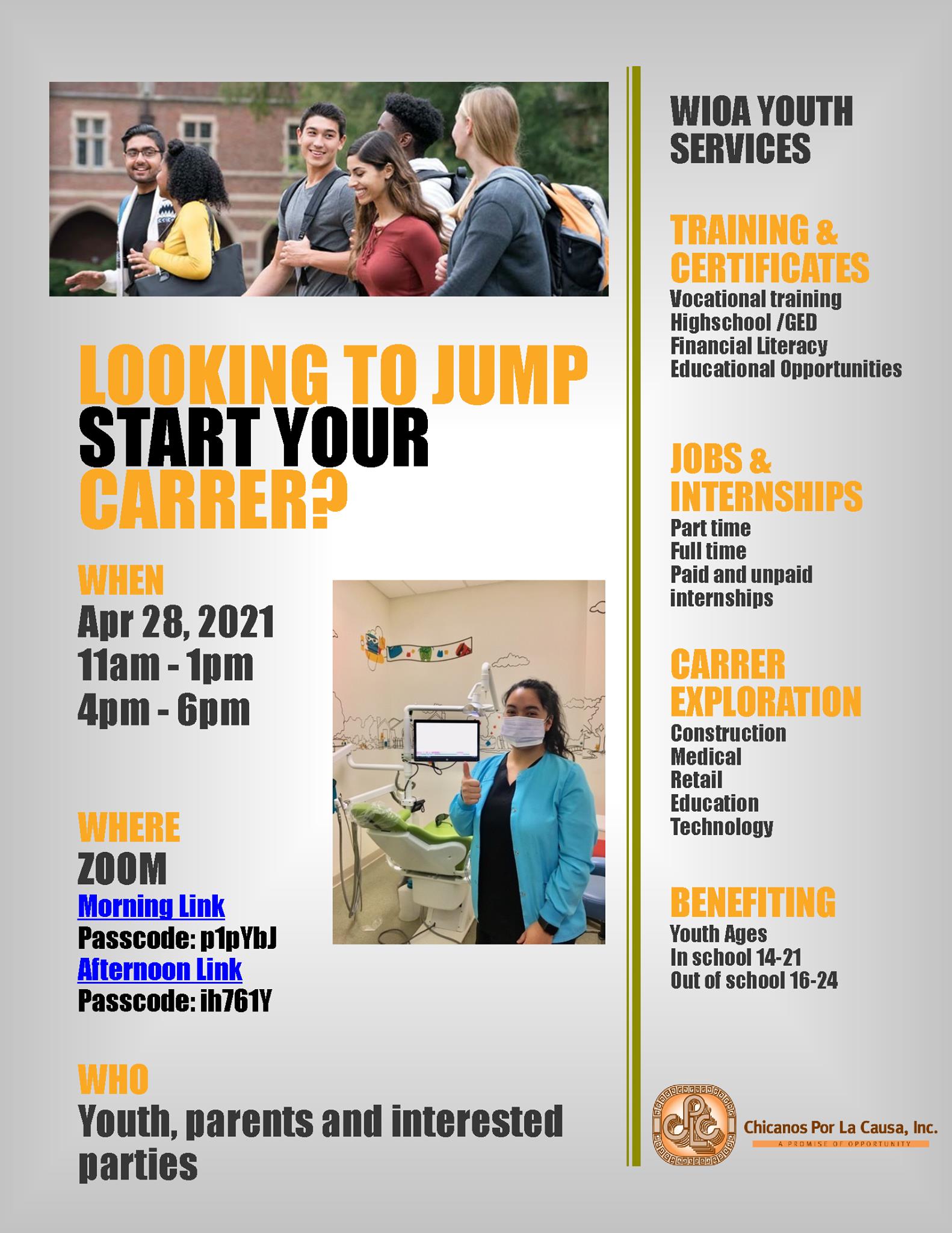 LOOKING TO JUMP START YOUR CARRER?

WHEN
Apr 28, 2021
11am - 1pm
4pm - 6pm

WHERE
ZOOM
Morning Link
Passcode: p1pYbJ
Afternoon Link
Passcode: ih761Y

WHO
Youth, parents and interested parties

WIOA YOUTH SERVICES

TRAINING & CERTIFICATES
Vocational training
Highschool /GED
Financial Literacy
Educational Opportunities

JOBS & INTERNSHIPS
Part time
Full time
Paid and unpaid internships

CARRER EXPLORATION
Construction
Medical
Retail
Education
Technology

BENEFITING
Youth Ages
In school 14-21
Out of school 16-24

Chicanos Por La Causa, Inc.
A PROMISE OF OPPORTUNITY